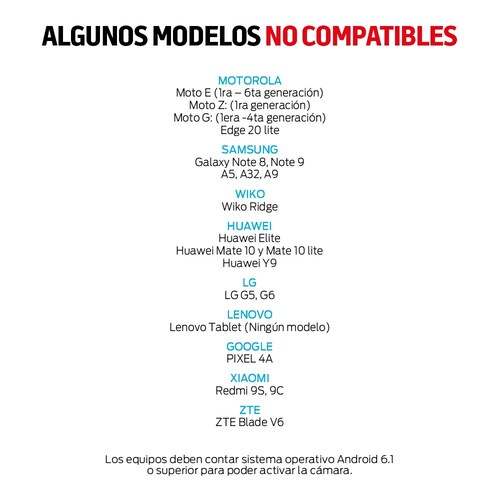 ALGUNOS MODELOS NO COMPATIBLES

MOTOROLA
Moto E (1ra – 6ta generación)
Moto Z: (1ra generación)
Moto G: (1era -4ta generación)
Edge 20 lite

SAMSUNG
Galaxy Note 8, Note 9
A5, A32, A9

WIKO
Wiko Ridge

HUAWEI
Huawei Elite
Huawei Mate 10 y Mate 10 lite
Huawei Y9

LG
LG G5, G6

LENOVO
Lenovo Tablet (Ningún modelo)

GOOGLE
PIXEL 4A

XIAOMI
Redmi 9S, 9C

ZTE
ZTE Blade V6

Los equipos deben contar sistema operativo Android 6.1 o superior para poder activar la cámara.